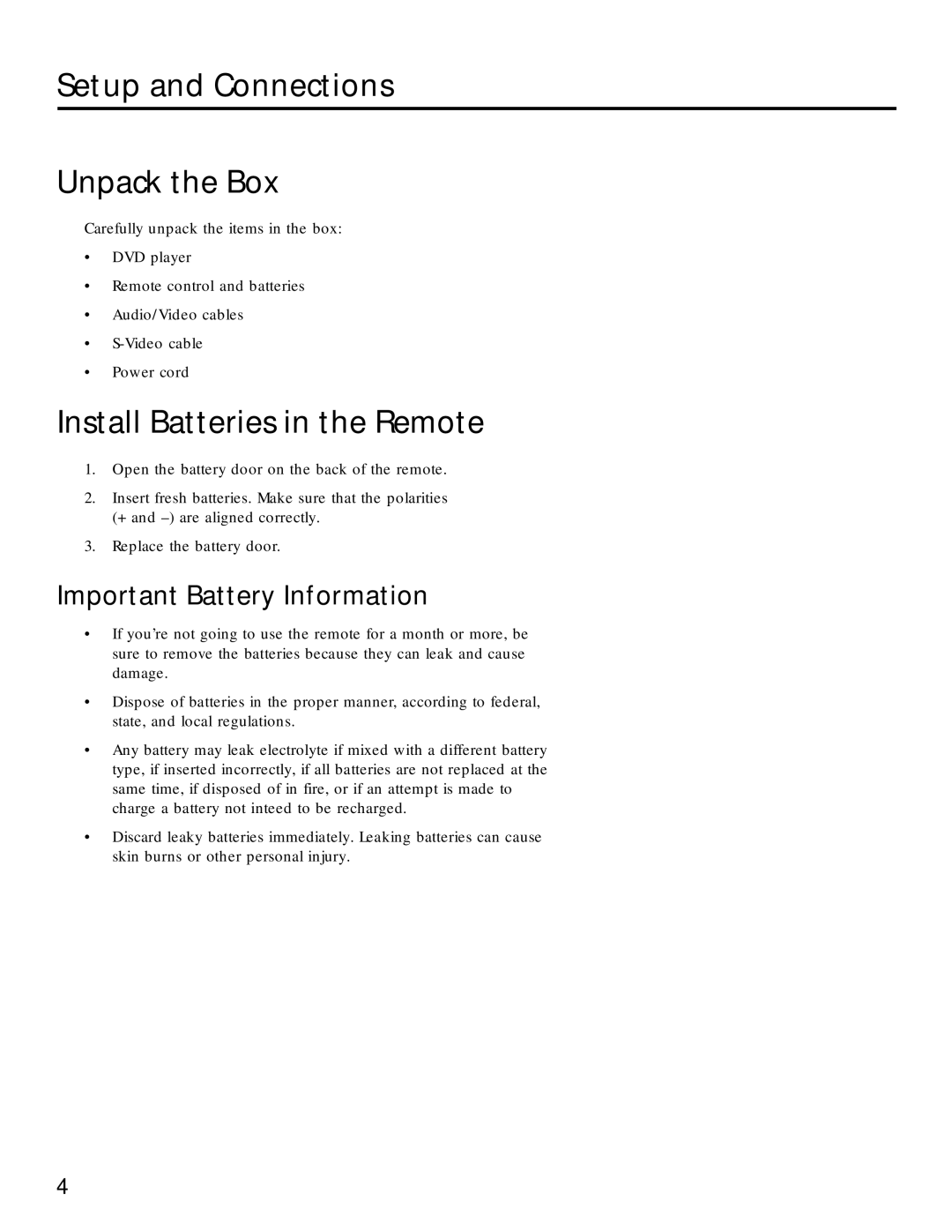 Setup and Connections

Unpack the Box

Carefully unpack the items in the box:

• DVD player
• Remote control and batteries
• Audio/Video cables
• S-Video cable
• Power cord

Install Batteries in the Remote

1. Open the battery door on the back of the remote.
2. Insert fresh batteries. Make sure that the polarities (+ and –) are aligned correctly.
3. Replace the battery door.

Important Battery Information

• If you're not going to use the remote for a month or more, be sure to remove the batteries because they can leak and cause damage.
• Dispose of batteries in the proper manner, according to federal, state, and local regulations.
• Any battery may leak electrolyte if mixed with a different battery type, if inserted incorrectly, if all batteries are not replaced at the same time, if disposed of in fire, or if an attempt is made to charge a battery not inteed to be recharged.
• Discard leaky batteries immediately. Leaking batteries can cause skin burns or other personal injury.

4